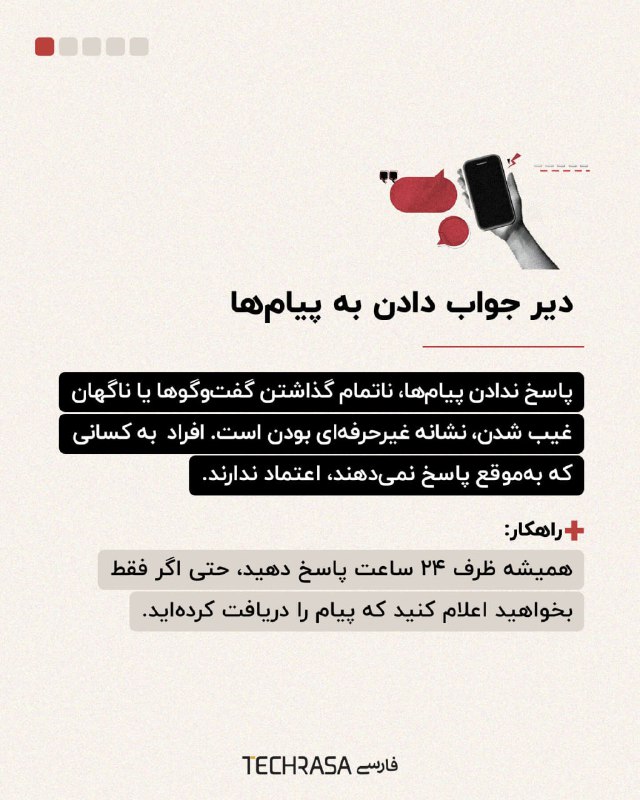 دیر جواب دادن به پیام‌ها

پاسخ ندادن پیام‌ها، ناتمام گذاشتن گفت‌وگوها یا ناگهان غیب شدن، نشانه غیرحرفه‌ای بودن است. افراد به کسانی که به‌موقع پاسخ نمی‌دهند، اعتماد ندارند.

راهکار:

همیشه ظرف ۲۴ ساعت پاسخ دهید، حتی اگر فقط بخواهید اعلام کنید که پیام را دریافت کرده‌اید.

TECHRASA فارسی